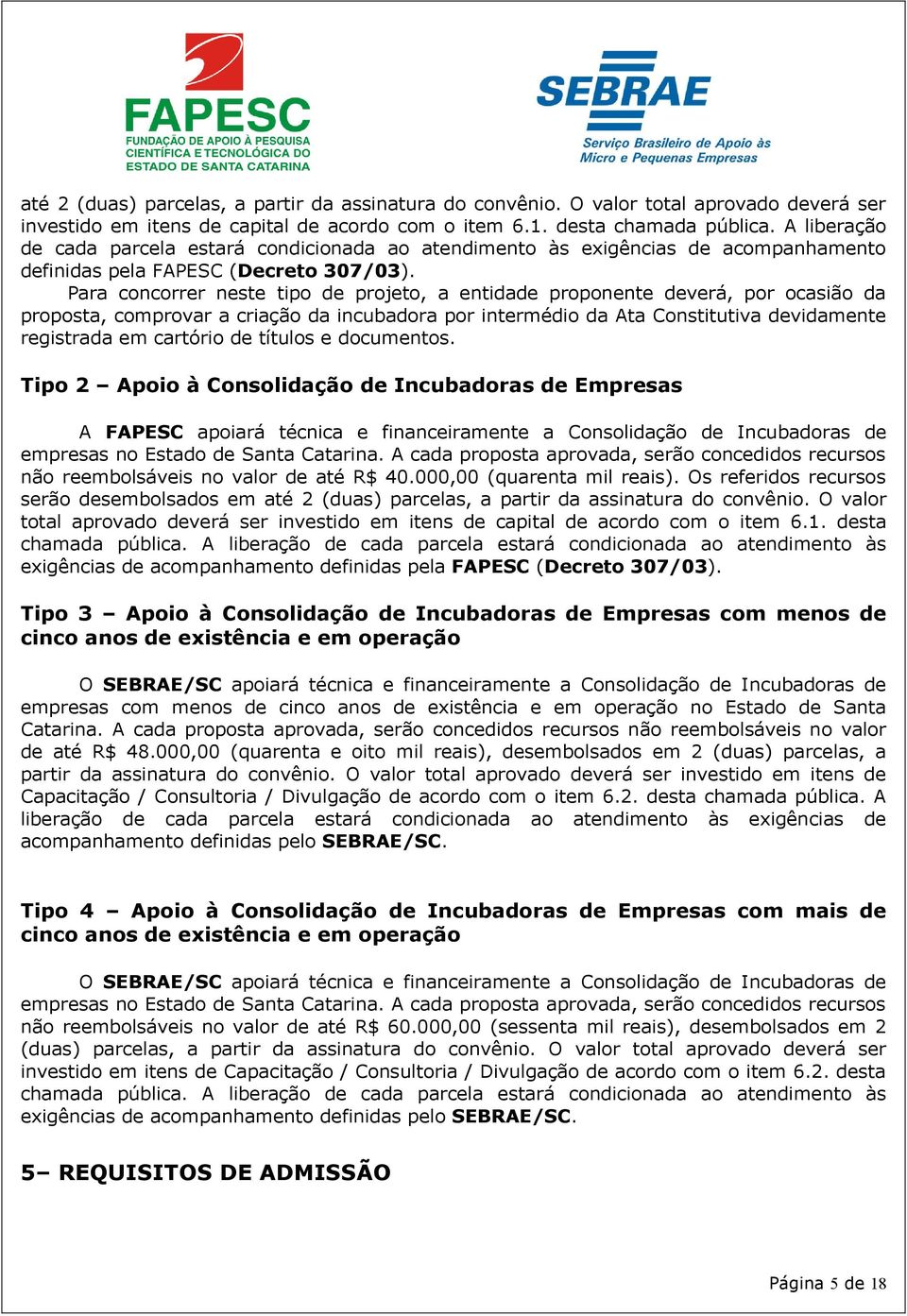 FAPESC
FUNDAÇÃO DE APOIO À PESQUISA CIENTÍFICA E TECNOLÓGICA DO ESTADO DE SANTA CATARINA

SEBRAE
Serviço Brasileiro de Apoio às Micro e Pequenas Empresas

até 2 (duas) parcelas, a partir da assinatura do convênio. O valor total aprovado deverá ser investido em itens de capital de acordo com o item 6.1. desta chamada pública. A liberação de cada parcela estará condicionada ao atendimento às exigências de acompanhamento definidas pela FAPESC (Decreto 307/03).

Para concorrer neste tipo de projeto, a entidade proponente deverá, por ocasião da proposta, comprovar a criação da incubadora por intermédio da Ata Constitutiva devidamente registrada em cartório de títulos e documentos.

Tipo 2 – Apoio à Consolidação de Incubadoras de Empresas

A FAPESC apoiará técnica e financeiramente a Consolidação de Incubadoras de empresas no Estado de Santa Catarina. A cada proposta aprovada, serão concedidos recursos não reembolsáveis no valor de até R$ 40.000,00 (quarenta mil reais). Os referidos recursos serão desembolsados em até 2 (duas) parcelas, a partir da assinatura do convênio. O valor total aprovado deverá ser investido em itens de capital de acordo com o item 6.1. desta chamada pública. A liberação de cada parcela estará condicionada ao atendimento às exigências de acompanhamento definidas pela FAPESC (Decreto 307/03).

Tipo 3 – Apoio à Consolidação de Incubadoras de Empresas com menos de cinco anos de existência e em operação

O SEBRAE/SC apoiará técnica e financeiramente a Consolidação de Incubadoras de empresas com menos de cinco anos de existência e em operação no Estado de Santa Catarina. A cada proposta aprovada, serão concedidos recursos não reembolsáveis no valor de até R$ 48.000,00 (quarenta e oito mil reais), desembolsados em 2 (duas) parcelas, a partir da assinatura do convênio. O valor total aprovado deverá ser investido em itens de Capacitação / Consultoria / Divulgação de acordo com o item 6.2. desta chamada pública. A liberação de cada parcela estará condicionada ao atendimento às exigências de acompanhamento definidas pelo SEBRAE/SC.

Tipo 4 – Apoio à Consolidação de Incubadoras de Empresas com mais de cinco anos de existência e em operação

O SEBRAE/SC apoiará técnica e financeiramente a Consolidação de Incubadoras de empresas no Estado de Santa Catarina. A cada proposta aprovada, serão concedidos recursos não reembolsáveis no valor de até R$ 60.000,00 (sessenta mil reais), desembolsados em 2 (duas) parcelas, a partir da assinatura do convênio. O valor total aprovado deverá ser investido em itens de Capacitação / Consultoria / Divulgação de acordo com o item 6.2. desta chamada pública. A liberação de cada parcela estará condicionada ao atendimento às exigências de acompanhamento definidas pelo SEBRAE/SC.

5– REQUISITOS DE ADMISSÃO

Página 5 de 18